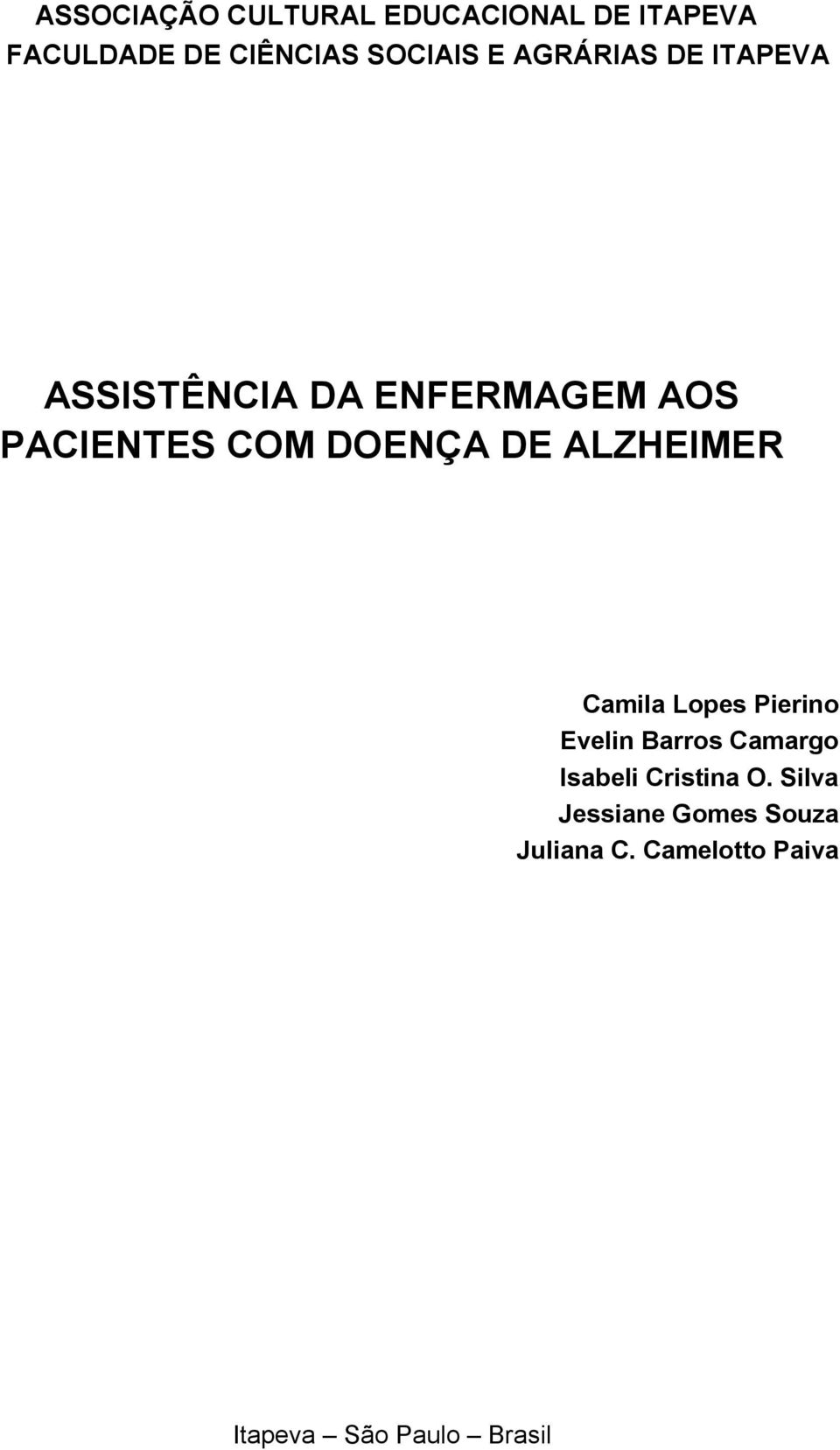 ASSOCIAÇÃO CULTURAL EDUCACIONAL DE ITAPEVA
FACULDADE DE CIÊNCIAS SOCIAIS E AGRÁRIAS DE ITAPEVA

ASSISTÊNCIA DA ENFERMAGEM AOS PACIENTES COM DOENÇA DE ALZHEIMER

Camila Lopes Pierino
Evelin Barros Camargo
Isabeli Cristina O. Silva
Jessiane Gomes Souza
Juliana C. Camelotto Paiva

Itapeva – São Paulo – Brasil